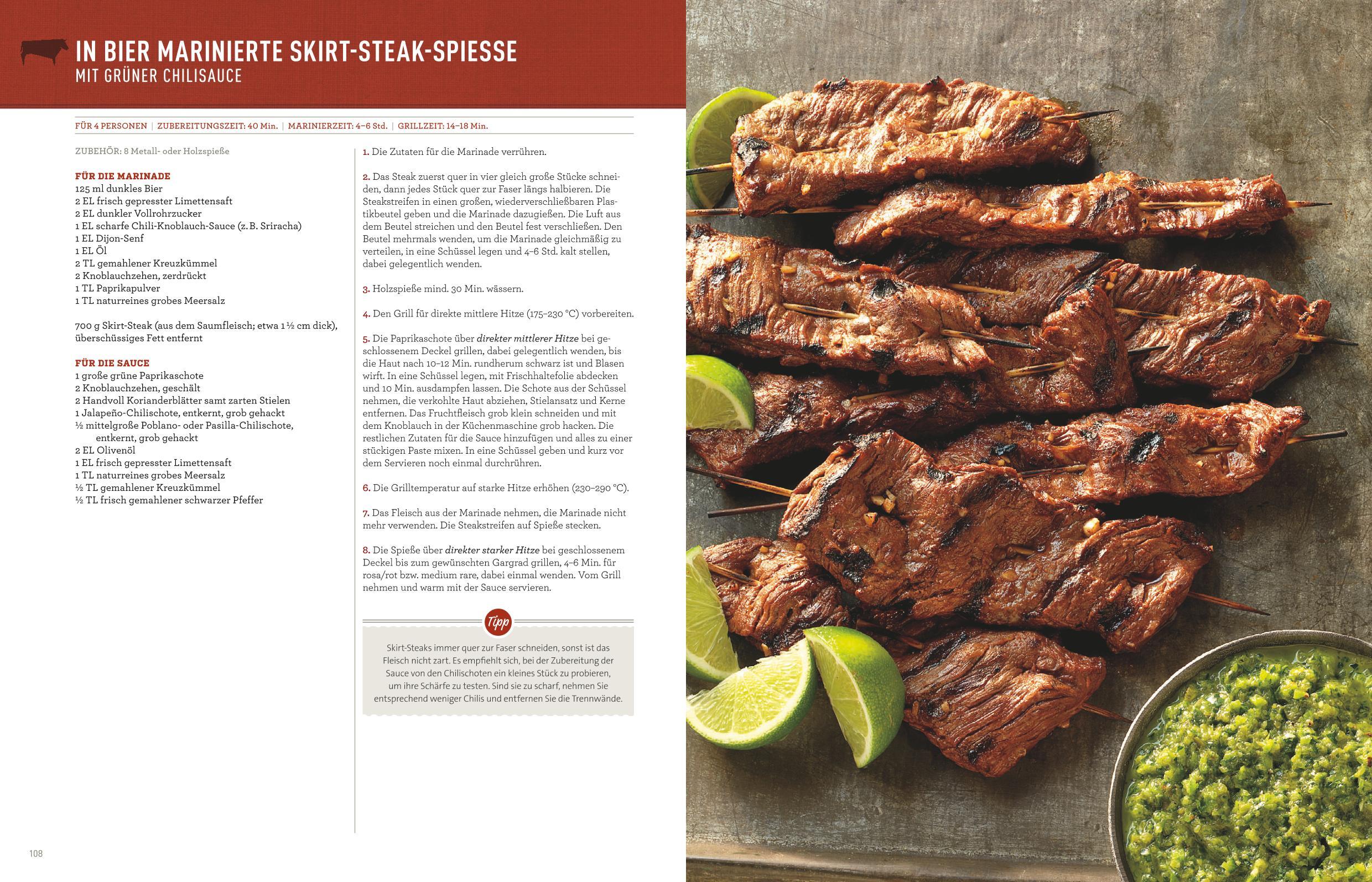 IN BIER MARINIERTE SKIRT-STEAK-SPIESSE
MIT GRÜNER CHILISAUCE

FÜR 4 PERSONEN | ZUBEREITUNGSZEIT: 40 Min. | MARINIERZEIT: 4–6 Std. | GRILLZEIT: 14–18 Min.

ZUBEHÖR: 8 Metall- oder Holzspieße

FÜR DIE MARINADE
125 ml dunkles Bier
2 EL frisch gepresster Limettensaft
2 EL dunkler Vollrohrzucker
1 EL scharfe Chili-Knoblauch-Sauce (z. B. Sriracha)
1 EL Dijon-Senf
1 EL Öl
2 TL gemahlener Kreuzkümmel
2 Knoblauchzehen, zerdrückt
1 TL Paprikapulver
1 TL naturreines grobes Meersalz

700 g Skirt-Steak (aus dem Saumfleisch; etwa 1 ½ cm dick), überschüssiges Fett entfernt

FÜR DIE SAUCE
1 große grüne Paprikaschote
2 Knoblauchzehen, geschält
2 Handvoll Korianderblätter samt zarten Stielen
1 Jalapeño-Chilischote, entkernt, grob gehackt
½ mittelgroße Poblano- oder Pasilla-Chilischote, entkernt, grob gehackt
2 EL Olivenöl
1 EL frisch gepresster Limettensaft
1 TL naturreines grobes Meersalz
½ TL gemahlener Kreuzkümmel
½ TL frisch gemahlener schwarzer Pfeffer

1. Die Zutaten für die Marinade verrühren.

2. Das Steak zuerst quer in vier gleich große Stücke schneiden, dann jedes Stück quer zur Faser längs halbieren. Die Steakstreifen in einen großen, wiederverschließbaren Plastikbeutel geben und die Marinade dazugießen. Die Luft aus dem Beutel streichen und den Beutel fest verschließen. Den Beutel mehrmals wenden, um die Marinade gleichmäßig zu verteilen, in eine Schüssel legen und 4–6 Std. kalt stellen, dabei gelegentlich wenden.

3. Holzspieße mind. 30 Min. wässern.

4. Den Grill für direkte mittlere Hitze (175–230 °C) vorbereiten.

5. Die Paprikaschote über direkter mittlerer Hitze bei geschlossenem Deckel grillen, dabei gelegentlich wenden, bis die Haut nach 10–12 Min. rundherum schwarz ist und Blasen wirft. In eine Schüssel legen, mit Frischhaltefolie abdecken und 10 Min. ausdampfen lassen. Die Schote aus der Schüssel nehmen, die verkohlte Haut abziehen, Stielansatz und Kerne entfernen. Das Fruchtfleisch grob klein schneiden und mit dem Knoblauch in der Küchenmaschine grob hacken. Die restlichen Zutaten für die Sauce hinzufügen und alles zu einer stückigen Paste mixen. In eine Schüssel geben und kurz vor dem Servieren noch einmal durchrühren.

6. Die Grilltemperatur auf starke Hitze erhöhen (230–290 °C).

7. Das Fleisch aus der Marinade nehmen, die Marinade nicht mehr verwenden. Die Steakstreifen auf Spieße stecken.

8. Die Spieße über direkter starker Hitze bei geschlossenem Deckel bis zum gewünschten Gargrad grillen, 4–6 Min. für rosa/rot bzw. medium rare, dabei einmal wenden. Vom Grill nehmen und warm mit der Sauce servieren.

Tipp

Skirt-Steaks immer quer zur Faser schneiden, sonst ist das Fleisch nicht zart. Es empfiehlt sich, bei der Zubereitung der Sauce von den Chilischoten ein kleines Stück zu probieren, um ihre Schärfe zu testen. Sind sie zu scharf, nehmen Sie entsprechend weniger Chilis und entfernen Sie die Trennwände.

108